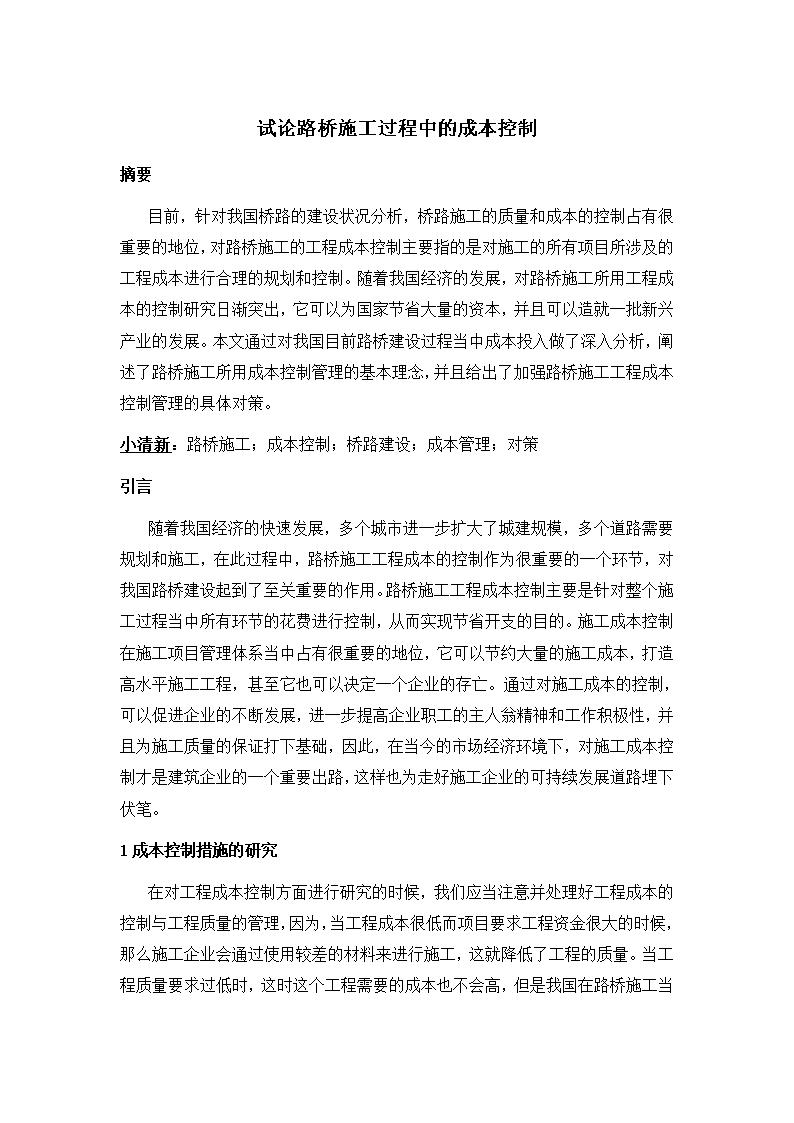 试论路桥施工过程中的成本控制

摘要

目前，针对我国桥路的建设状况分析，桥路施工的质量和成本的控制占有很重要的地位，对路桥施工的工程成本控制主要指的是对施工的所有项目所涉及的工程成本进行合理的规划和控制。随着我国经济的发展，对路桥施工所用工程成本的控制研究日渐突出，它可以为国家节省大量的资本，并且可以造就一批新兴产业的发展。本文通过对我国目前路桥建设过程当中成本投入做了深入分析，阐述了路桥施工所用成本控制管理的基本理念，并且给出了加强路桥施工工程成本控制管理的具体对策。

小清新：路桥施工；成本控制；桥路建设；成本管理；对策

引言

随着我国经济的快速发展，多个城市进一步扩大了城建规模，多个道路需要规划和施工，在此过程中，路桥施工工程成本的控制作为很重要的一个环节，对我国路桥建设起到了至关重要的作用。路桥施工工程成本控制主要是针对整个施工过程当中所有环节的花费进行控制，从而实现节省开支的目的。施工成本控制在施工项目管理体系当中占有很重要的地位，它可以节约大量的施工成本，打造高水平施工工程，甚至它也可以决定一个企业的存亡。通过对施工成本的控制，可以促进企业的不断发展，进一步提高企业职工的主人翁精神和工作积极性，并且为施工质量的保证打下基础，因此，在当今的市场经济环境下，对施工成本控制才是建筑企业的一个重要出路，这样也为走好施工企业的可持续发展道路埋下伏笔。

1 成本控制措施的研究

在对工程成本控制方面进行研究的时候，我们应当注意并处理好工程成本的控制与工程质量的管理，因为，当工程成本很低而项目要求工程资金很大的时候，那么施工企业会通过使用较差的材料来进行施工，这就降低了工程的质量。当工程质量要求过低时，这时这个工程需要的成本也不会高，但是我国在路桥施工当